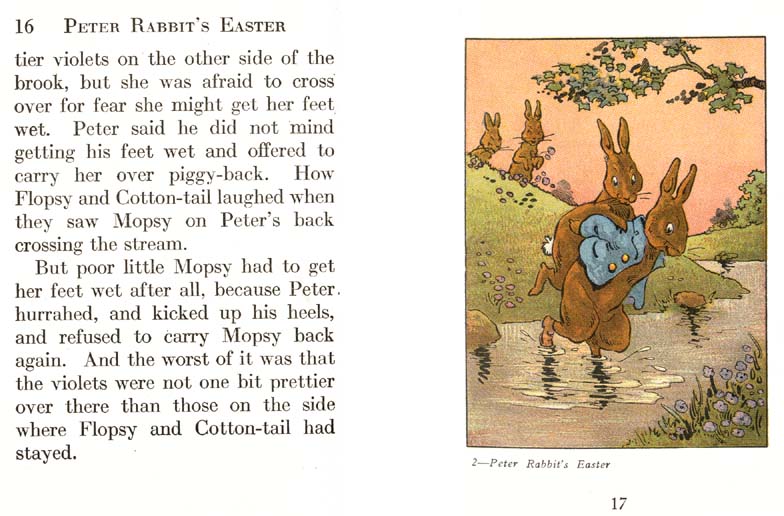 16 PETER RABBIT'S EASTER

tier violets on the other side of the brook, but she was afraid to cross over for fear she might get her feet wet. Peter said he did not mind getting his feet wet and offered to carry her over piggy-back. How Flopsy and Cotton-tail laughed when they saw Mopsy on Peter's back crossing the stream.

But poor little Mopsy had to get her feet wet after all, because Peter hurrahed, and kicked up his heels, and refused to carry Mopsy back again. And the worst of it was that the violets were not one bit prettier over there than those on the side where Flopsy and Cotton-tail had stayed.

2—Peter Rabbit's Easter

17